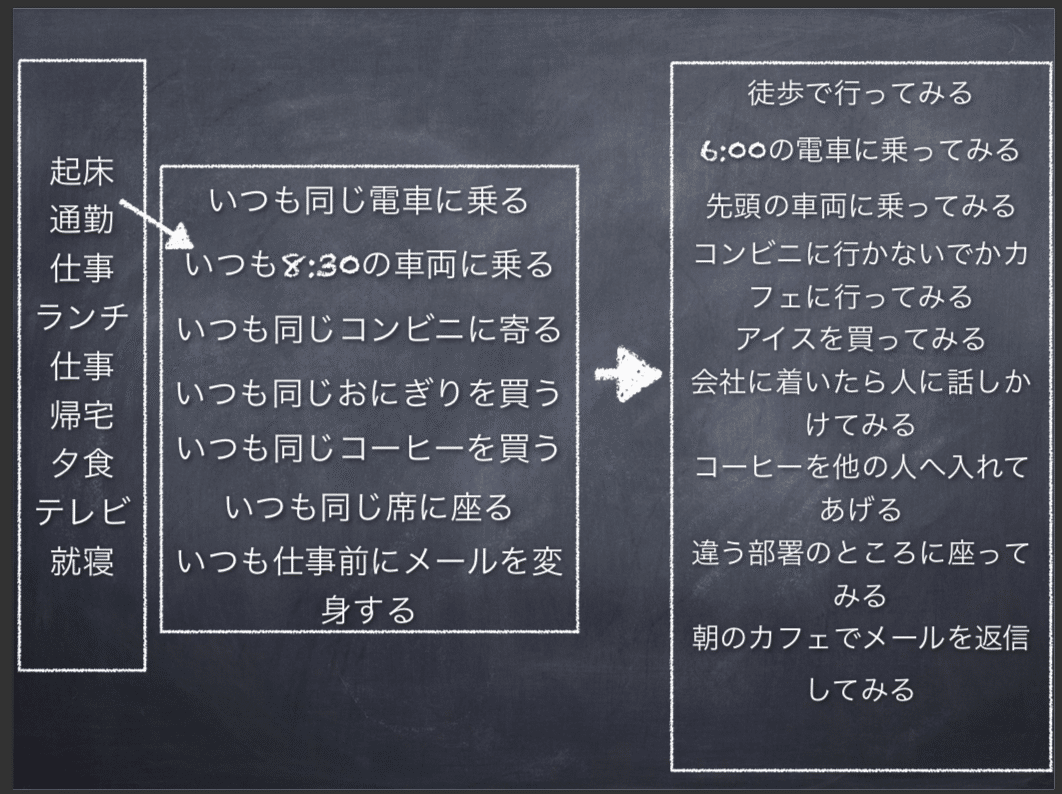 起床
通勤
仕事
ランチ
仕事
帰宅
夕食
テレビ
就寝

いつも同じ電車に乗る
いつも8:30の車両に乗る
いつも同じコンビニに寄る
いつも同じおにぎりを買う
いつも同じコーヒーを買う
いつも同じ席に座る
いつも仕事前にメールを変身する

徒歩で行ってみる
6:00の電車に乗ってみる
先頭の車両に乗ってみる
コンビニに行かないでかカフェに行ってみる
アイスを買ってみる
会社に着いたら人に話しかけてみる
コーヒーを他の人へ入れてあげる
違う部署のところに座ってみる
朝のカフェでメールを返信してみる